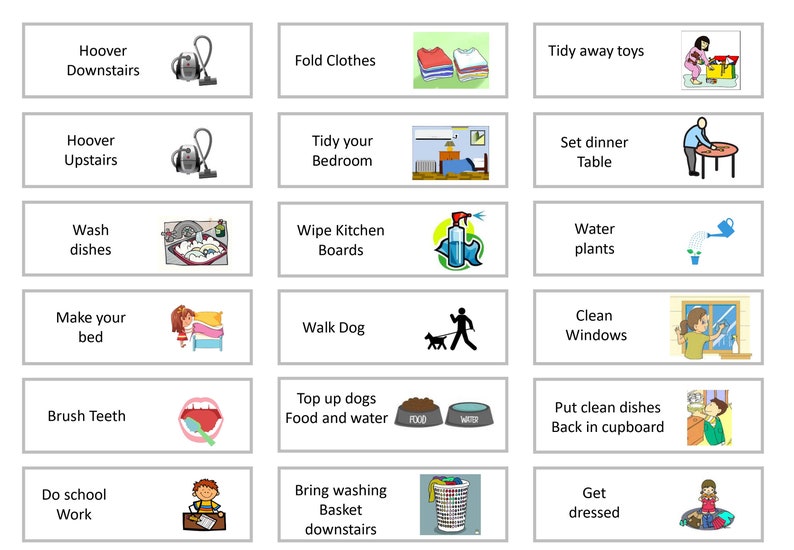 Hoover Downstairs

Hoover Upstairs

Wash dishes

Make your bed

Brush Teeth

Do school Work

Fold Clothes

Tidy your Bedroom

Wipe Kitchen Boards

Walk Dog

Top up dogs Food and water

FOOD

WATER

Bring washing Basket downstairs

Tidy away toys

Set dinner Table

Water plants

Clean Windows

Put clean dishes Back in cupboard

Get dressed